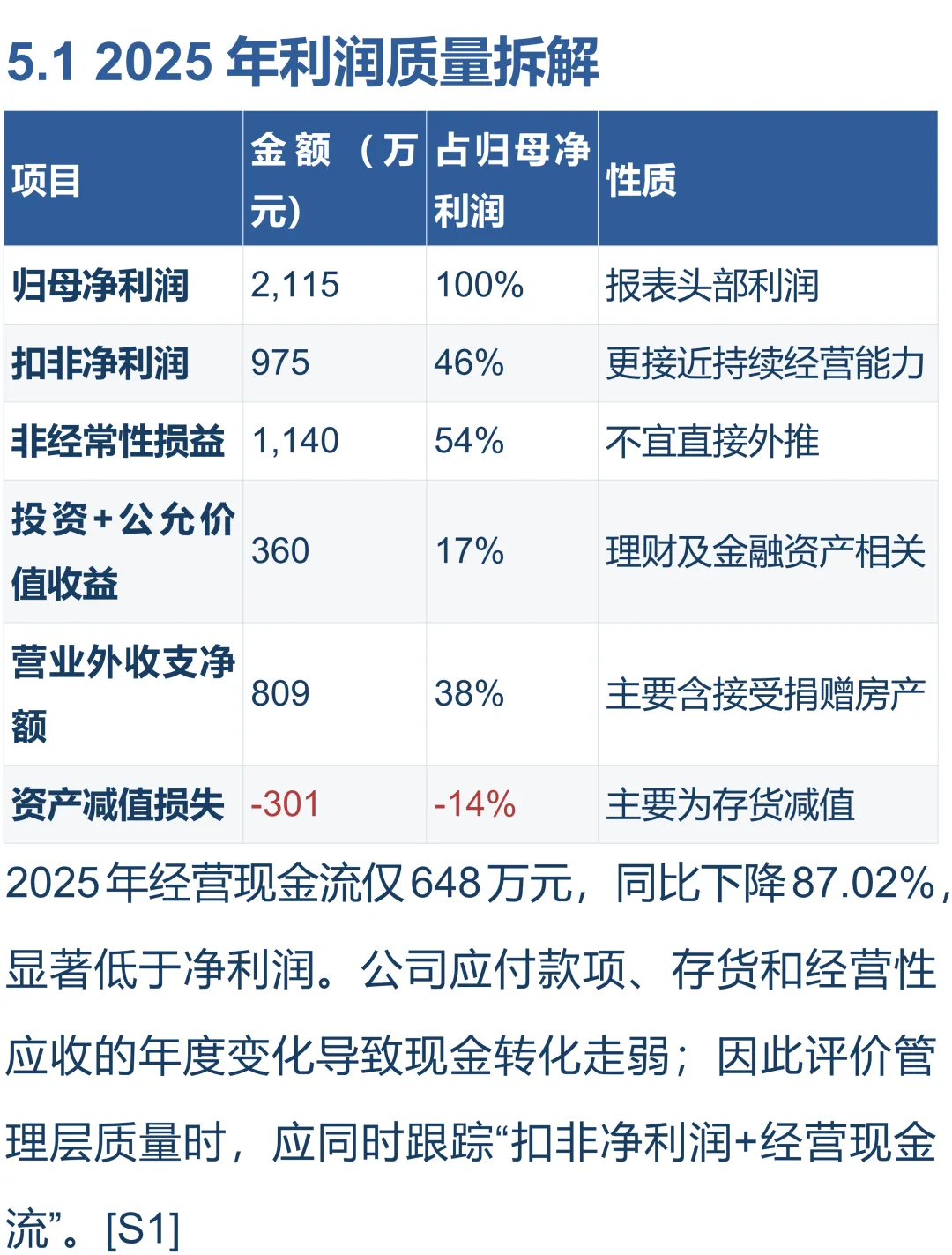 5.1 2025年利润质量拆解

| 项目 | 金额（万元） | 占归母净利润 | 性质 |
|---|---|---|---|
| 归母净利润 | 2,115 | 100% | 报表头部利润 |
| 扣非净利润 | 975 | 46% | 更接近持续经营能力 |
| 非经常性损益 | 1,140 | 54% | 不宜直接外推 |
| 投资+公允价值收益 | 360 | 17% | 理财及金融资产相关 |
| 营业外收支净额 | 809 | 38% | 主要含接受捐赠房产 |
| 资产减值损失 | -301 | -14% | 主要为存货减值 |

2025年经营现金流仅648万元，同比下降87.02%，显著低于净利润。公司应付款项、存货和经营性应收的年度变化导致现金转化走弱；因此评价管理层质量时，应同时跟踪“扣非净利润+经营现金流”。[S1]